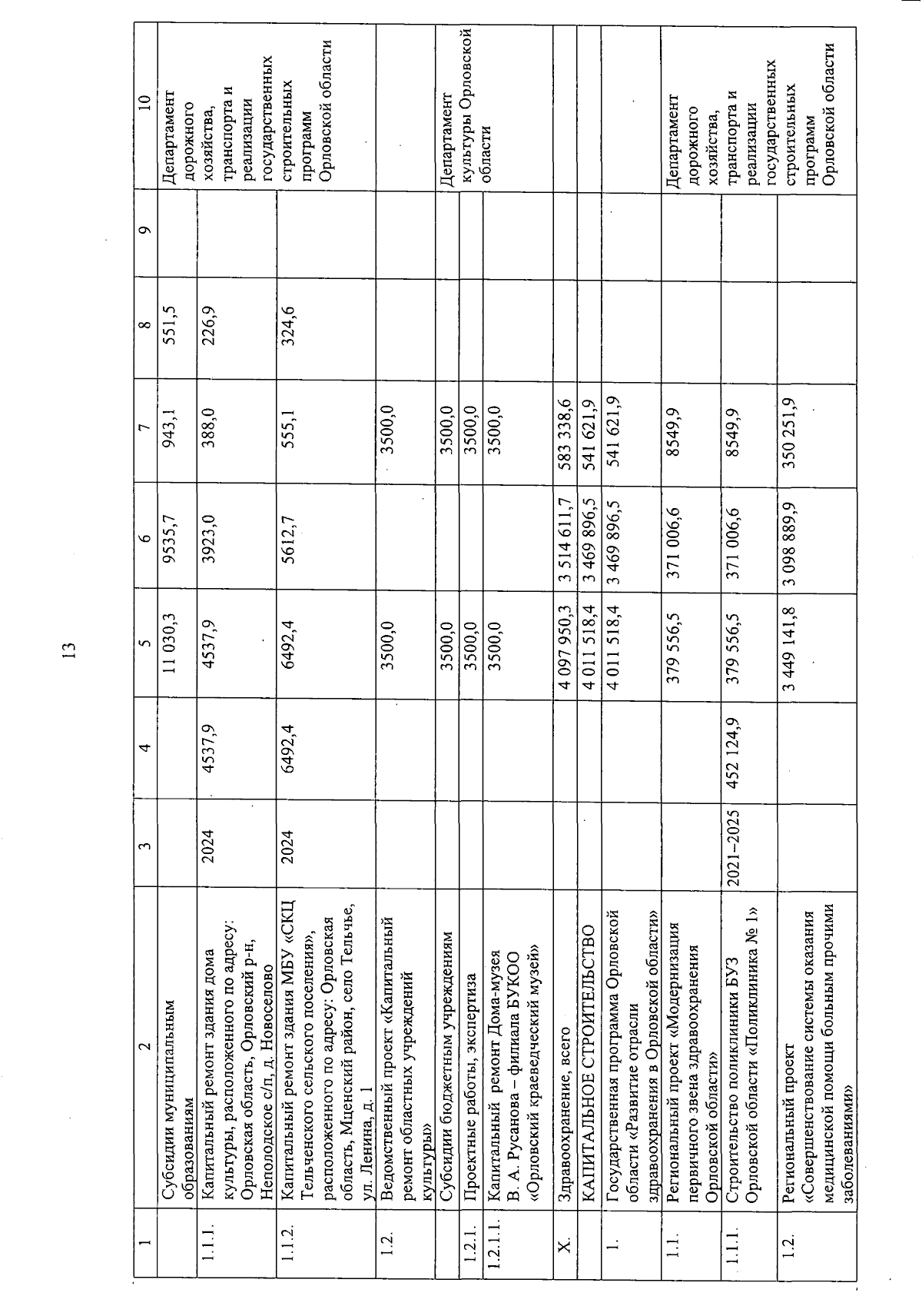 13

| 1 | 2 | 3 | 4 | 5 | 6 | 7 | 8 | 9 | 10 |
|---|---|---|---|---|---|---|---|---|---|
| | Субсидии муниципальным образованиям | | | 11 030,3 | 9535,7 | 943,1 | 551,5 | | Департамент дорожного хозяйства, транспорта и реализации государственных строительных программ Орловской области |
| 1.1.1. | Капитальный ремонт здания дома культуры, расположенного по адресу: Орловская область, Орловский р-н, Неполодское с/п, д. Новоселово | 2024 | 4537,9 | 4537,9 | 3923,0 | 388,0 | 226,9 | | |
| 1.1.2. | Капитальный ремонт здания МБУ «СКЦ Тельченского сельского поселения», расположенного по адресу: Орловская область, Мценский район, село Тельчье, ул. Ленина, д. 1 | 2024 | 6492,4 | 6492,4 | 5612,7 | 555,1 | 324,6 | | |
| 1.2. | Ведомственный проект «Капитальный ремонт областных учреждений культуры» | | | 3500,0 | | 3500,0 | | | |
| | Субсидии бюджетным учреждениям | | | 3500,0 | | 3500,0 | | | Департамент культуры Орловской области |
| 1.2.1. | Проектные работы, экспертиза | | | 3500,0 | | 3500,0 | | | |
| 1.2.1.1. | Капитальный ремонт Дома-музея В. А. Русанова – филиала БУКОО «Орловский краеведческий музей» | | | 3500,0 | | 3500,0 | | | |
| X. | Здравоохранение, всего | | | 4 097 950,3 | 3 514 611,7 | 583 338,6 | | | |
| | КАПИТАЛЬНОЕ СТРОИТЕЛЬСТВО | | | 4 011 518,4 | 3 469 896,5 | 541 621,9 | | | |
| 1. | Государственная программа Орловской области «Развитие отрасли здравоохранения в Орловской области» | | | 4 011 518,4 | 3 469 896,5 | 541 621,9 | | | |
| 1.1. | Региональный проект «Модернизация первичного звена здравоохранения Орловской области» | | | 379 556,5 | 371 006,6 | 8549,9 | | | Департамент дорожного хозяйства, транспорта и реализации государственных строительных программ Орловской области |
| 1.1.1. | Строительство поликлиники БУЗ Орловской области «Поликлиника № 1» | 2021–2025 | 452 124,9 | 379 556,5 | 371 006,6 | 8549,9 | | | |
| 1.2. | Региональный проект «Совершенствование системы оказания медицинской помощи больным прочими заболеваниями» | | | 3 449 141,8 | 3 098 889,9 | 350 251,9 | | | |